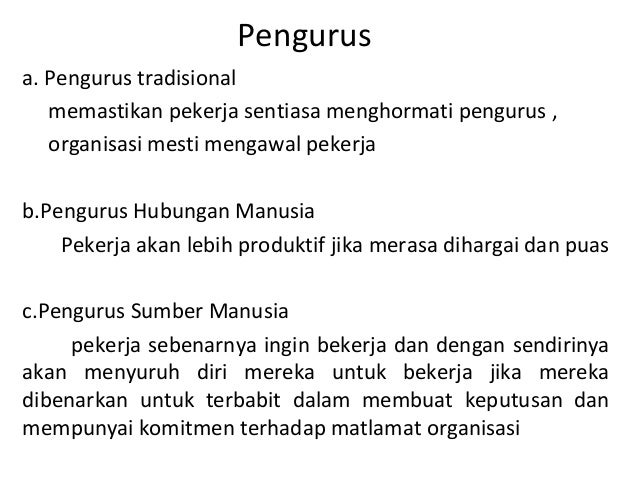 Pengurus

a. Pengurus tradisional

memastikan pekerja sentiasa menghormati pengurus , organisasi mesti mengawal pekerja

b.Pengurus Hubungan Manusia

Pekerja akan lebih produktif jika merasa dihargai dan puas

c.Pengurus Sumber Manusia

pekerja sebenarnya ingin bekerja dan dengan sendirinya akan menyuruh diri mereka untuk bekerja jika mereka dibenarkan untuk terbabit dalam membuat keputusan dan mempunyai komitmen terhadap matlamat organisasi